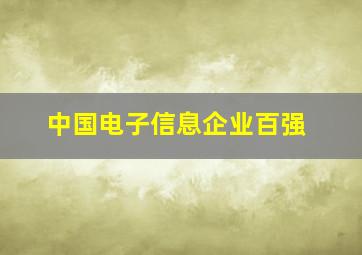 中国电子信息企业百强